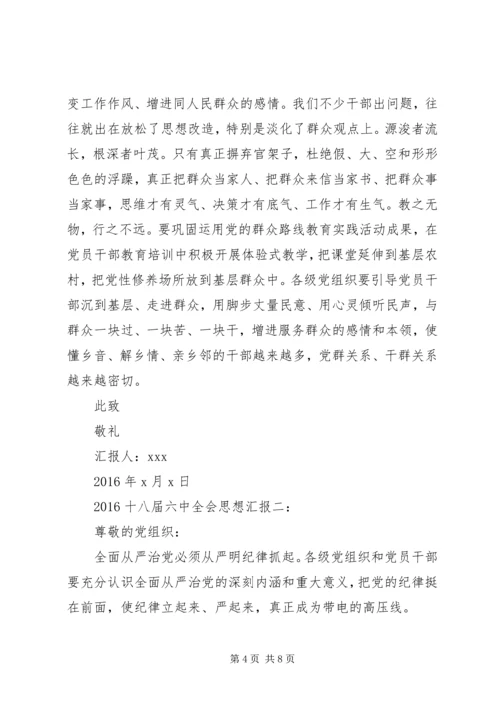 变工作作风、增进同人民群众的感情。我们不少干部出问题，往往就出在放松了思想改造，特别是淡化了群众观点上。源浚者流长，根深者叶茂。只有真正摒弃官架子，杜绝假、大、空和形形色色的浮躁，真正把群众当家人、把群众来信当家书、把群众事当家事，思维才有灵气、决策才有底气、工作才有生气。教之无物，行之不远。要巩固运用党的群众路线教育实践活动成果，在党员干部教育培训中积极开展体验式教学，把课堂延伸到基层农村，把党性修养场所放到基层群众中。各级党组织要引导党员干部沉到基层、走进群众，用脚步丈量民意、用心灵倾听民声，与群众一块过、一块苦、一块干，增进服务群众的感情和本领，使懂乡音、解乡情、亲乡邻的干部越来越多，党群关系、干群关系越来越密切。

此致

敬礼

汇报人：xxx

2016 年 x 月 x 日

2016 十八届六中全会思想汇报二：

尊敬的党组织：

全面从严治党必须从严明纪律抓起。各级党组织和党员干部要充分认识全面从严治党的深刻内涵和重大意义，把党的纪律挺在前面，使纪律立起来、严起来，真正成为带电的高压线。

第 4 页 共 8 页